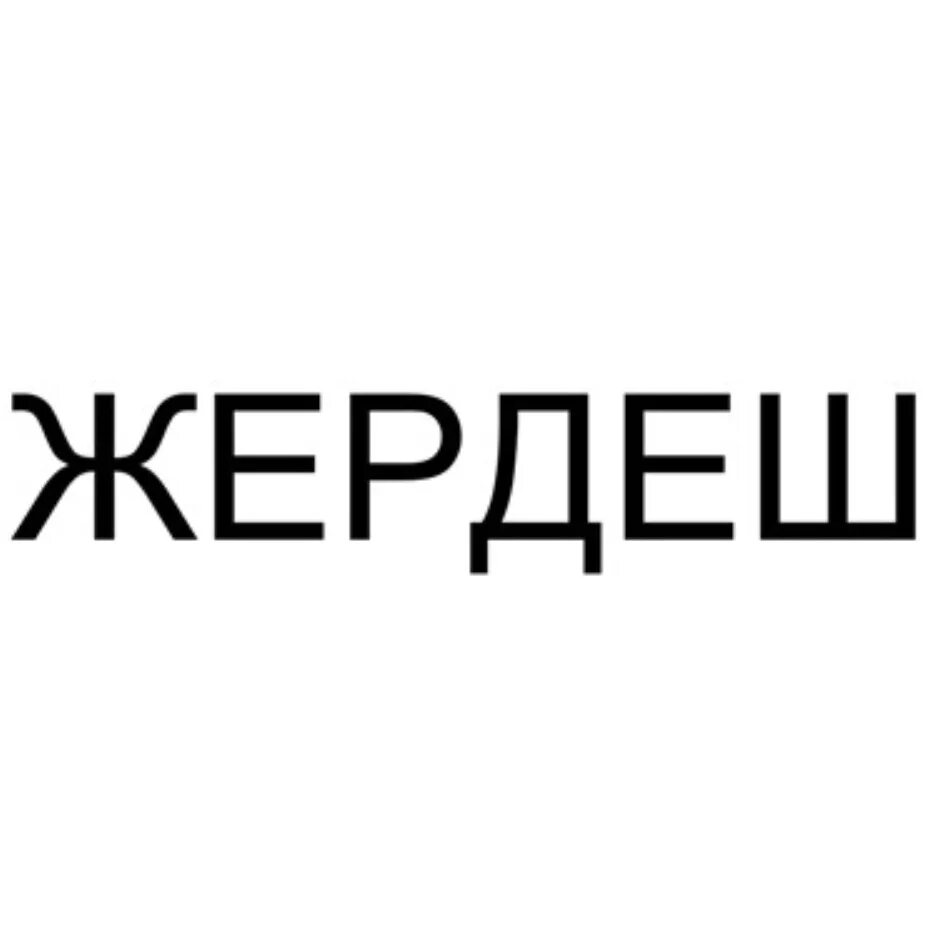 ЖЕРДЕШ